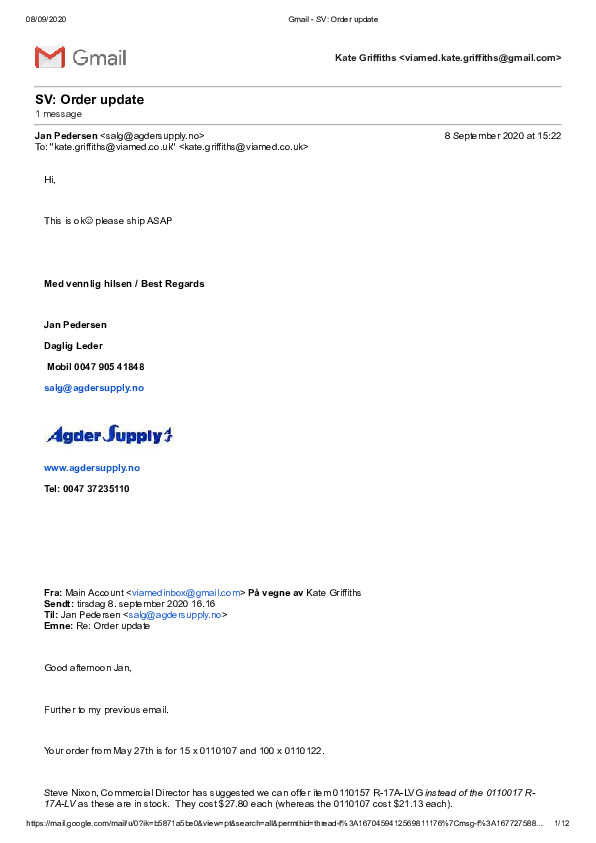 08/09/2020 Gmail - SV: Order update

Gmail

Kate Griffiths <viamed.kate.griffiths@gmail.com>

SV: Order update
1 message

Jan Pedersen <salg@agdersupply.no> 8 September 2020 at 15:22
To: "kate.griffiths@viamed.co.uk" <kate.griffiths@viamed.co.uk>

Hi,

This is ok☺ please ship ASAP

Med vennlig hilsen / Best Regards

Jan Pedersen

Daglig Leder

Mobil 0047 905 41848

salg@agdersupply.no

Agder Supply

www.agdersupply.no

Tel: 0047 37235110

Fra: Main Account <viamedinbox@gmail.com> På vegne av Kate Griffiths
Sendt: tirsdag 8. september 2020 16.16
Til: Jan Pedersen <salg@agdersupply.no>
Emne: Re: Order update

Good afternoon Jan,

Further to my previous email.

Your order from May 27th is for 15 x 0110107 and 100 x 0110122.

Steve Nixon, Commercial Director has suggested we can offer item 0110157 R-17A-LVG instead of the 0110017 R-17A-LV as these are in stock. They cost $27.80 each (whereas the 0110107 cost $21.13 each).

https://mail.google.com/mail/u/0?ik=b5871a5be0&view=pt&search=all&permthid=thread-f%3A1670459412569811176%7Cmsg-f%3A167727588... 1/12